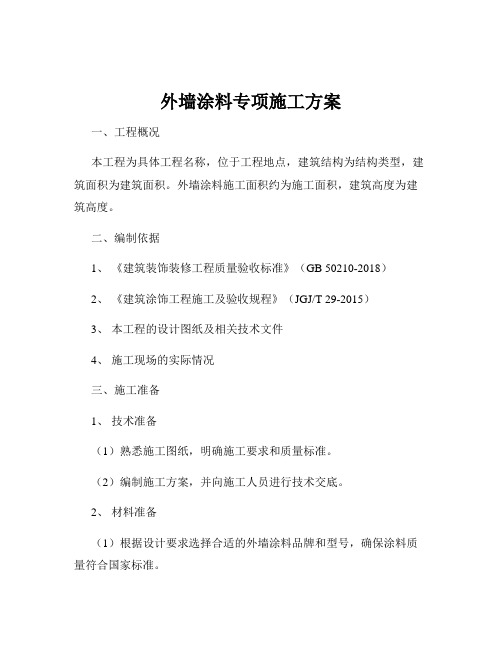 外墙涂料专项施工方案

一、工程概况

本工程为具体工程名称，位于工程地点，建筑结构为结构类型，建筑面积为建筑面积。外墙涂料施工面积约为施工面积，建筑高度为建筑高度。

二、编制依据

1、《建筑装饰装修工程质量验收标准》（GB 50210-2018）

2、《建筑涂饰工程施工及验收规程》（JGJ/T 29-2015）

3、本工程的设计图纸及相关技术文件

4、施工现场的实际情况

三、施工准备

1、技术准备

（1）熟悉施工图纸，明确施工要求和质量标准。

（2）编制施工方案，并向施工人员进行技术交底。

2、材料准备

（1）根据设计要求选择合适的外墙涂料品牌和型号，确保涂料质量符合国家标准。